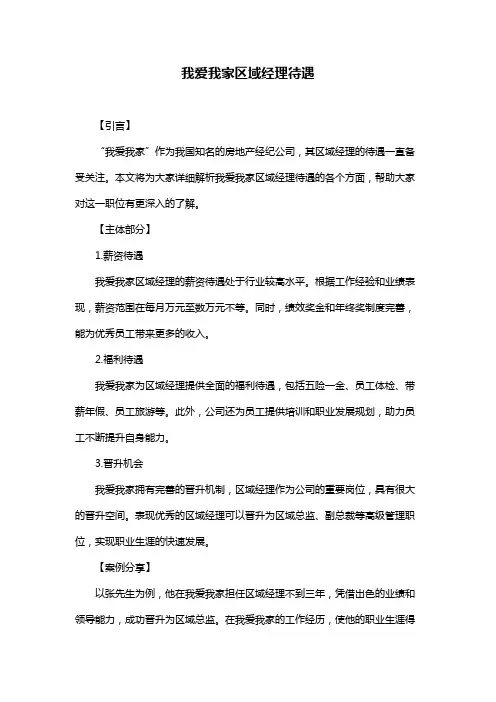 我爱我家区域经理待遇

【引言】

“我爱我家”作为我国知名的房地产经纪公司，其区域经理的待遇一直备受关注。本文将为大家详细解析我爱我家区域经理待遇的各个方面，帮助大家对这一职位有更深入的了解。

【主体部分】

1.薪资待遇

我爱我家区域经理的薪资待遇处于行业较高水平。根据工作经验和业绩表现，薪资范围在每月万元至数万元不等。同时，绩效奖金和年终奖制度完善，能为优秀员工带来更多的收入。

2.福利待遇

我爱我家为区域经理提供全面的福利待遇，包括五险一金、员工体检、带薪年假、员工旅游等。此外，公司还为员工提供培训和职业发展规划，助力员工不断提升自身能力。

3.晋升机会

我爱我家拥有完善的晋升机制，区域经理作为公司的重要岗位，具有很大的晋升空间。表现优秀的区域经理可以晋升为区域总监、副总裁等高级管理职位，实现职业生涯的快速发展。

【案例分享】

以张先生为例，他在我爱我家担任区域经理不到三年，凭借出色的业绩和领导能力，成功晋升为区域总监。在我爱我家的工作经历，使他的职业生涯得